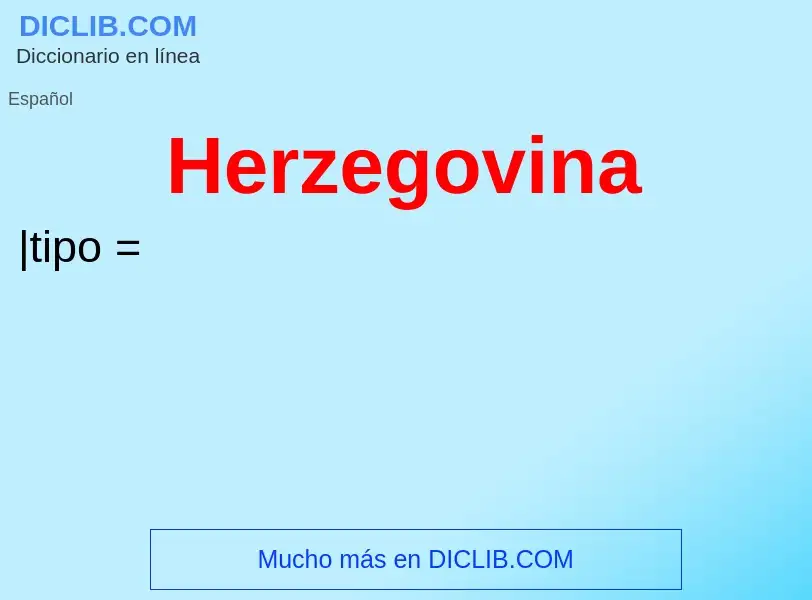 DICLIB.COM
Diccionario en línea

Español

Herzegovina

|tipo =

Mucho más en DICLIB.COM